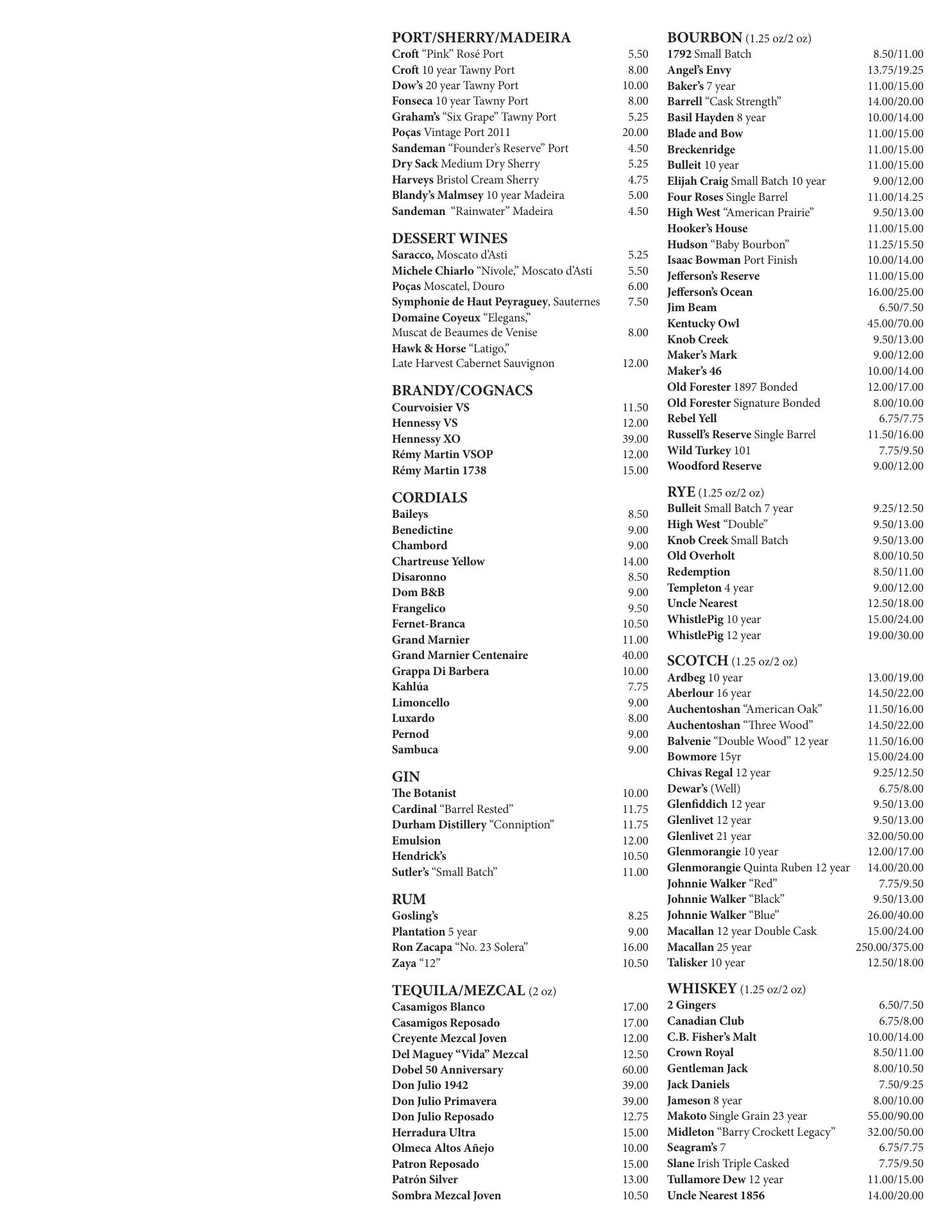 PORT/SHERRY/MADEIRA
Croft "Pink" Rosé Port 5.50
Croft 10 year Tawny Port 8.00
Dow's 20 year Tawny Port 10.00
Fonseca 10 year Tawny Port 8.00
Graham's "Six Grape" Tawny Port 5.25
Poças Vintage Port 2011 20.00
Sandeman "Founder's Reserve" Port 4.50
Dry Sack Medium Dry Sherry 5.25
Harveys Bristol Cream Sherry 4.75
Blandy's Malmsey 10 year Madeira 5.00
Sandeman "Rainwater" Madeira 4.50

DESSERT WINES
Saracco, Moscato d'Asti 5.25
Michele Chiarlo "Nivole," Moscato d'Asti 5.50
Poças Moscatel, Douro 6.00
Symphonie de Haut Peyraguey, Sauternes 7.50
Domaine Coyeux "Elegans," Muscat de Beaumes de Venise 8.00
Hawk & Horse "Latigo," Late Harvest Cabernet Sauvignon 12.00

BRANDY/COGNACS
Courvoisier VS 11.50
Hennessy VS 12.00
Hennessy XO 39.00
Rémy Martin VSOP 12.00
Rémy Martin 1738 15.00

CORDIALS
Baileys 8.50
Benedictine 9.00
Chambord 9.00
Chartreuse Yellow 14.00
Disaronno 8.50
Dom B&B 9.00
Frangelico 9.50
Fernet-Branca 10.50
Grand Marnier 11.00
Grand Marnier Centenaire 40.00
Grappa Di Barbera 10.00
Kahlúa 7.75
Limoncello 9.00
Luxardo 8.00
Pernod 9.00
Sambuca 9.00

GIN
The Botanist 10.00
Cardinal "Barrel Rested" 11.75
Durham Distillery "Conniption" 11.75
Emulsion 12.00
Hendrick's 10.50
Sutler's "Small Batch" 11.00

RUM
Gosling's 8.25
Plantation 5 year 9.00
Ron Zacapa "No. 23 Solera" 16.00
Zaya "12" 10.50

TEQUILA/MEZCAL (2 oz)
Casamigos Blanco 17.00
Casamigos Reposado 17.00
Creyente Mezcal Joven 12.00
Del Maguey "Vida" Mezcal 12.50
Dobel 50 Anniversary 60.00
Don Julio 1942 39.00
Don Julio Primavera 39.00
Don Julio Reposado 12.75
Herradura Ultra 15.00
Olmeca Altos Añejo 10.00
Patron Reposado 15.00
Patrón Silver 13.00
Sombra Mezcal Joven 10.50

BOURBON (1.25 oz/2 oz)
1792 Small Batch 8.50/11.00
Angel's Envy 13.75/19.25
Baker's 7 year 11.00/15.00
Barrell "Cask Strength" 14.00/20.00
Basil Hayden 8 year 10.00/14.00
Blade and Bow 11.00/15.00
Breckenridge 11.00/15.00
Bulleit 10 year 11.00/15.00
Elijah Craig Small Batch 10 year 9.00/12.00
Four Roses Single Barrel 11.00/14.25
High West "American Prairie" 9.50/13.00
Hooker's House 11.00/15.00
Hudson "Baby Bourbon" 11.25/15.50
Isaac Bowman Port Finish 10.00/14.00
Jefferson's Reserve 11.00/15.00
Jefferson's Ocean 16.00/25.00
Jim Beam 6.50/7.50
Kentucky Owl 45.00/70.00
Knob Creek 9.50/13.00
Maker's Mark 9.00/12.00
Maker's 46 10.00/14.00
Old Forester 1897 Bonded 12.00/17.00
Old Forester Signature Bonded 8.00/10.00
Rebel Yell 6.75/7.75
Russell's Reserve Single Barrel 11.50/16.00
Wild Turkey 101 7.75/9.50
Woodford Reserve 9.00/12.00

RYE (1.25 oz/2 oz)
Bulleit Small Batch 7 year 9.25/12.50
High West "Double" 9.50/13.00
Knob Creek Small Batch 9.50/13.00
Old Overholt 8.00/10.50
Redemption 8.50/11.00
Templeton 4 year 9.00/12.00
Uncle Nearest 12.50/18.00
WhistlePig 10 year 15.00/24.00
WhistlePig 12 year 19.00/30.00

SCOTCH (1.25 oz/2 oz)
Ardbeg 10 year 13.00/19.00
Aberlour 16 year 14.50/22.00
Auchentoshan "American Oak" 11.50/16.00
Auchentoshan "Three Wood" 14.50/22.00
Balvenie "Double Wood" 12 year 11.50/16.00
Bowmore 15yr 15.00/24.00
Chivas Regal 12 year 9.25/12.50
Dewar's (Well) 6.75/8.00
Glenfiddich 12 year 9.50/13.00
Glenlivet 12 year 9.50/13.00
Glenlivet 21 year 32.00/50.00
Glenmorangie 10 year 12.00/17.00
Glenmorangie Quinta Ruben 12 year 14.00/20.00
Johnnie Walker "Red" 7.75/9.50
Johnnie Walker "Black" 9.50/13.00
Johnnie Walker "Blue" 26.00/40.00
Macallan 12 year Double Cask 15.00/24.00
Macallan 25 year 250.00/375.00
Talisker 10 year 12.50/18.00

WHISKEY (1.25 oz/2 oz)
2 Gingers 6.50/7.50
Canadian Club 6.75/8.00
C.B. Fisher's Malt 10.00/14.00
Crown Royal 8.50/11.00
Gentleman Jack 8.00/10.50
Jack Daniels 7.50/9.25
Jameson 8 year 8.00/10.00
Makoto Single Grain 23 year 55.00/90.00
Midleton "Barry Crockett Legacy" 32.00/50.00
Seagram's 7 6.75/7.75
Slane Irish Triple Casked 7.75/9.50
Tullamore Dew 12 year 11.00/15.00
Uncle Nearest 1856 14.00/20.00